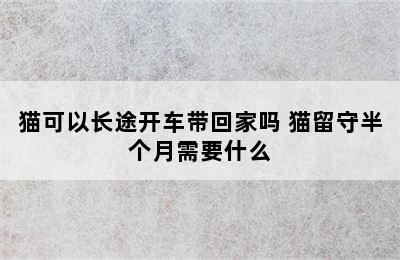 猫可以长途开车带回家吗 猫留守半个月需要什么